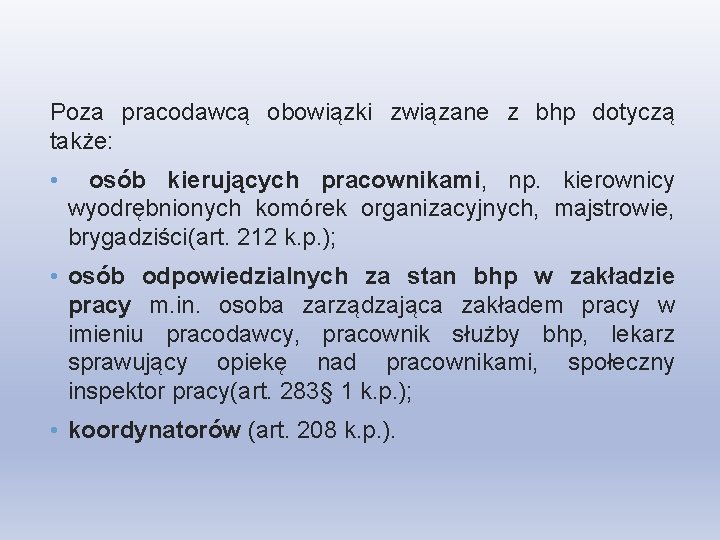 Poza pracodawcą obowiązki związane z bhp dotyczą także:

• osób kierujących pracownikami, np. kierownicy wyodrębnionych komórek organizacyjnych, majstrowie, brygadziści(art. 212 k.p.);

• osób odpowiedzialnych za stan bhp w zakładzie pracy m.in. osoba zarządzająca zakładem pracy w imieniu pracodawcy, pracownik służby bhp, lekarz sprawujący opiekę nad pracownikami, społeczny inspektor pracy(art. 283§ 1 k.p.);

• koordynatorów (art. 208 k.p.).